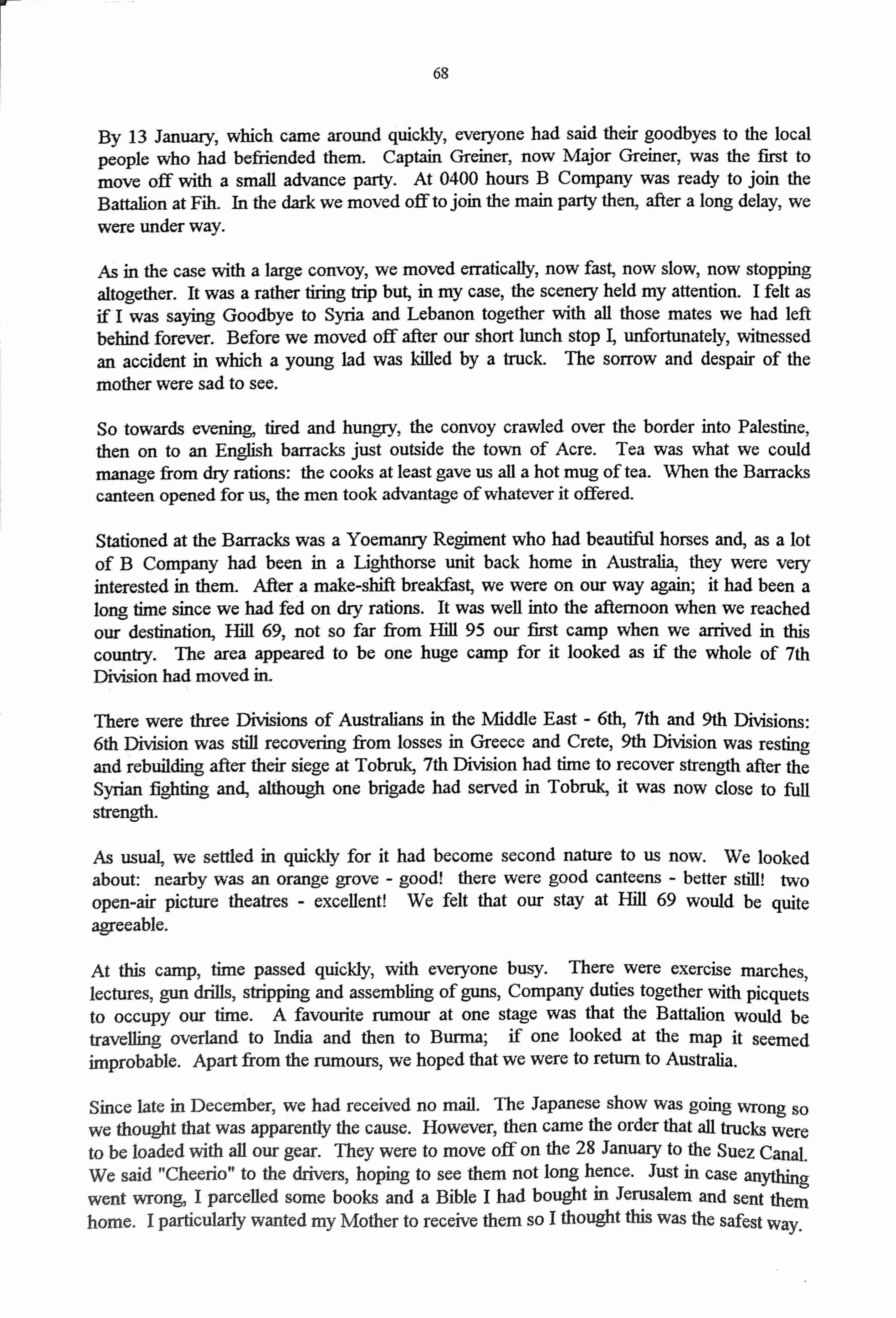 68

By 13 January, which came around quickly, everyone had said their goodbyes to the local people who had befriended them. Captain Greiner, now Major Greiner, was the first to move off with a small advance party. At 0400 hours B Company was ready to join the Battalion at Fih. In the dark we moved off to join the main party then, after a long delay, we were under way.

As in the case with a large convoy, we moved erratically, now fast, now slow, now stopping altogether. It was a rather tiring trip but, in my case, the scenery held my attention. I felt as if I was saying Goodbye to Syria and Lebanon together with all those mates we had left behind forever. Before we moved off after our short lunch stop I, unfortunately, witnessed an accident in which a young lad was killed by a truck. The sorrow and despair of the mother were sad to see.

So towards evening, tired and hungry, the convoy crawled over the border into Palestine, then on to an English barracks just outside the town of Acre. Tea was what we could manage from dry rations: the cooks at least gave us all a hot mug of tea. When the Barracks canteen opened for us, the men took advantage of whatever it offered.

Stationed at the Barracks was a Yoemanry Regiment who had beautiful horses and, as a lot of B Company had been in a Lighthorse unit back home in Australia, they were very interested in them. After a make-shift breakfast, we were on our way again; it had been a long time since we had fed on dry rations. It was well into the afternoon when we reached our destination, Hill 69, not so far from Hill 95 our first camp when we arrived in this country. The area appeared to be one huge camp for it looked as if the whole of 7th Division had moved in.

There were three Divisions of Australians in the Middle East - 6th, 7th and 9th Divisions: 6th Division was still recovering from losses in Greece and Crete, 9th Division was resting and rebuilding after their siege at Tobruk, 7th Division had time to recover strength after the Syrian fighting and, although one brigade had served in Tobruk, it was now close to full strength.

As usual, we settled in quickly for it had become second nature to us now. We looked about: nearby was an orange grove - good! there were good canteens - better still! two open-air picture theatres - excellent! We felt that our stay at Hill 69 would be quite agreeable.

At this camp, time passed quickly, with everyone busy. There were exercise marches, lectures, gun drills, stripping and assembling of guns, Company duties together with picquets to occupy our time. A favourite rumour at one stage was that the Battalion would be travelling overland to India and then to Burma; if one looked at the map it seemed improbable. Apart from the rumours, we hoped that we were to return to Australia.

Since late in December, we had received no mail. The Japanese show was going wrong so we thought that was apparently the cause. However, then came the order that all trucks were to be loaded with all our gear. They were to move off on the 28 January to the Suez Canal. We said "Cheerio" to the drivers, hoping to see them not long hence. Just in case anything went wrong, I parcelled some books and a Bible I had bought in Jerusalem and sent them home. I particularly wanted my Mother to receive them so I thought this was the safest way.